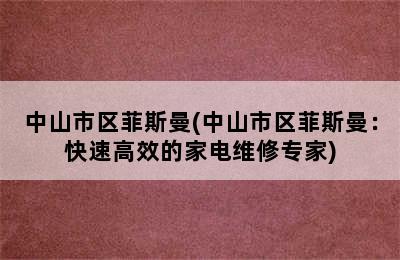 中山市区菲斯曼(中山市区菲斯曼：快速高效的家电维修专家)